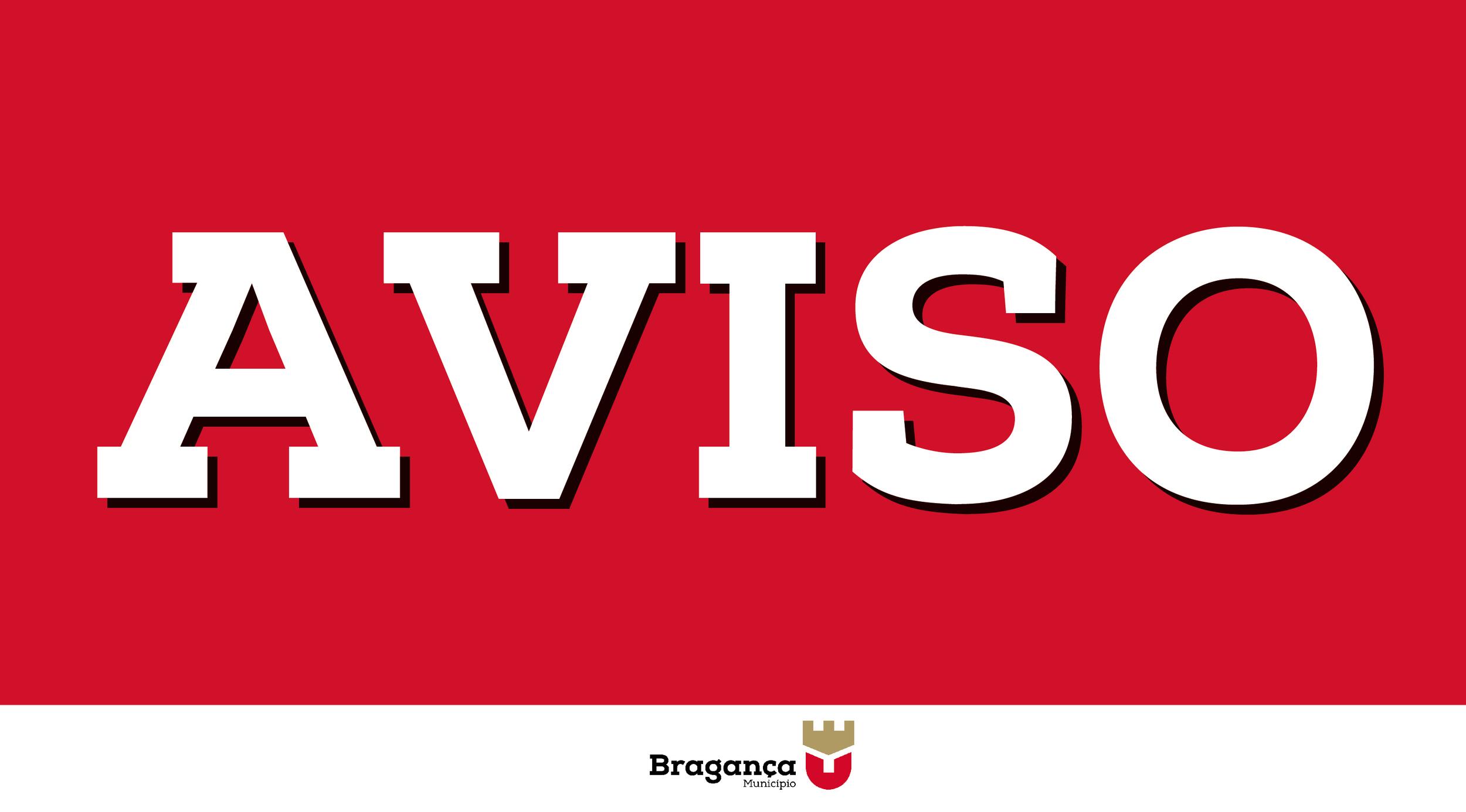 AVISO

Bragança
Município